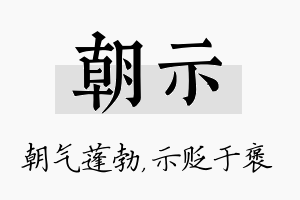 朝示

朝气蓬勃,示贬于褒